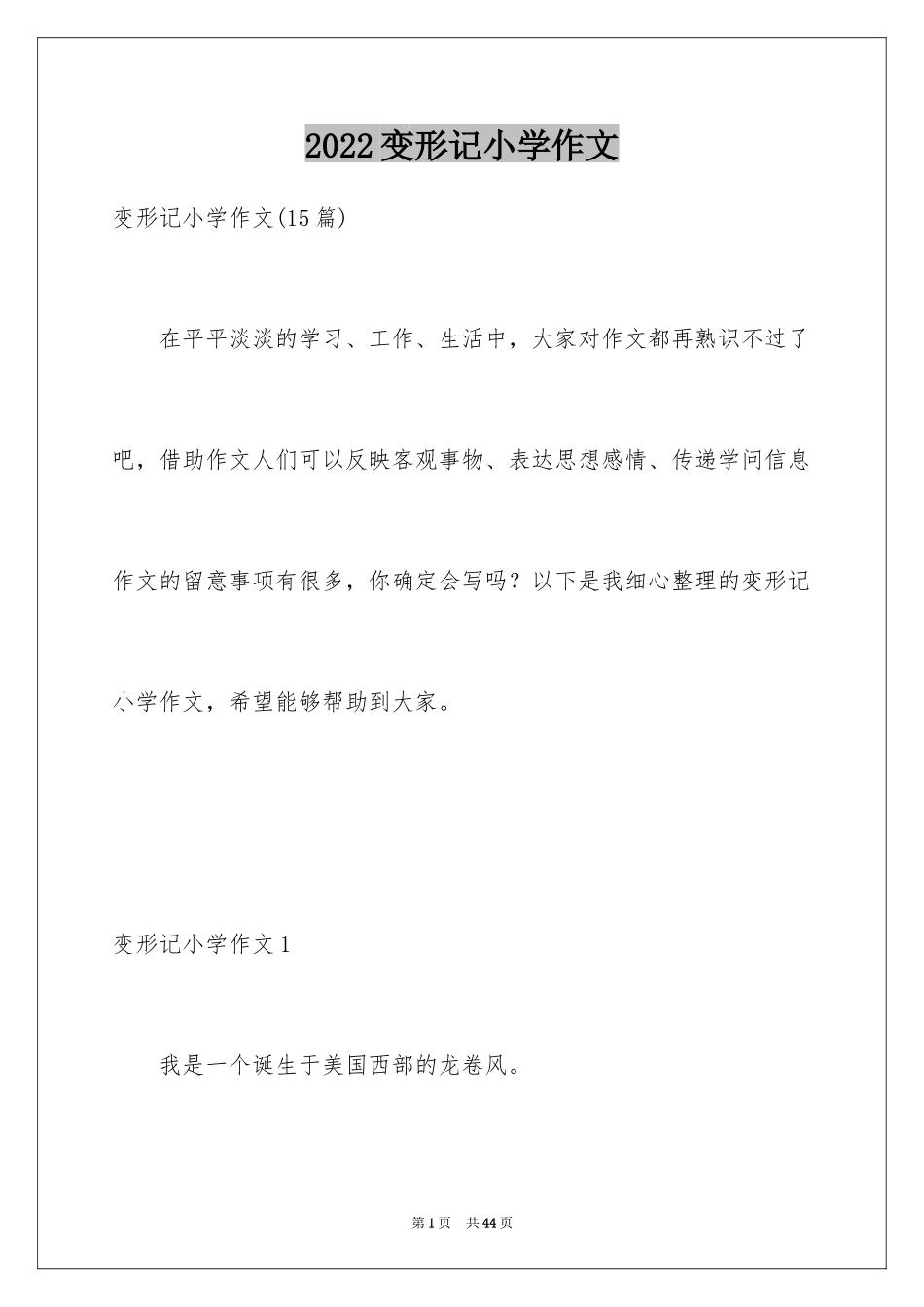 2022变形记小学作文

变形记小学作文(15篇)

在平平淡淡的学习、工作、生活中，大家对作文都再熟识不过了吧，借助作文人们可以反映客观事物、表达思想感情、传递学问信息作文的留意事项有很多，你确定会写吗？以下是我细心整理的变形记小学作文，希望能够帮助到大家。

变形记小学作文1

我是一个诞生于美国西部的龙卷风。

第1页 共44页